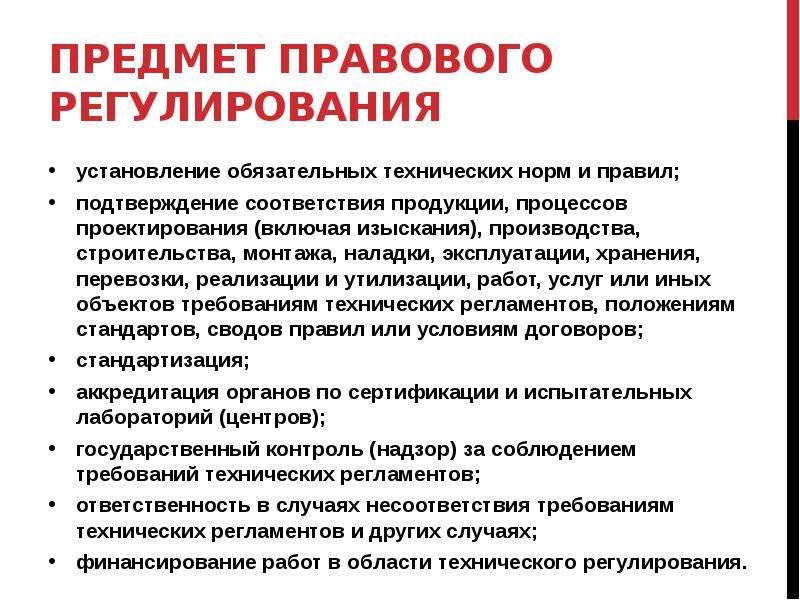 ПРЕДМЕТ ПРАВОВОГО РЕГУЛИРОВАНИЯ

• установление обязательных технических норм и правил;
• подтверждение соответствия продукции, процессов проектирования (включая изыскания), производства, строительства, монтажа, наладки, эксплуатации, хранения, перевозки, реализации и утилизации, работ, услуг или иных объектов требованиям технических регламентов, положениям стандартов, сводов правил или условиям договоров;
• стандартизация;
• аккредитация органов по сертификации и испытательных лабораторий (центров);
• государственный контроль (надзор) за соблюдением требований технических регламентов;
• ответственность в случаях несоответствия требованиям технических регламентов и других случаях;
• финансирование работ в области технического регулирования.